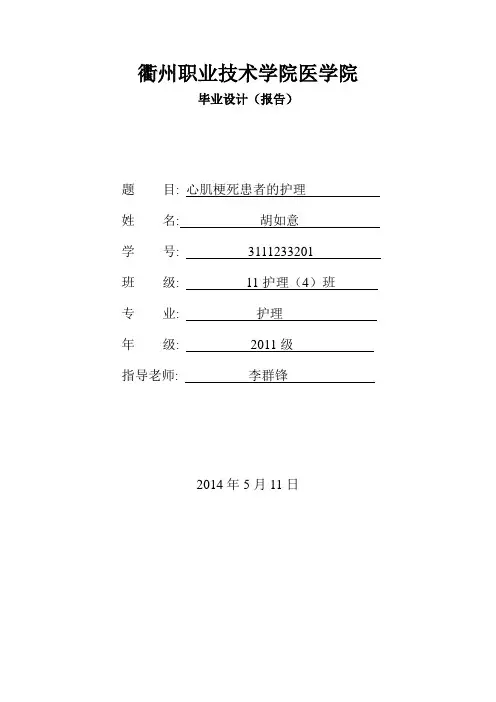 衢州职业技术学院医学院
毕业设计（报告）

题 目: 心肌梗死患者的护理

姓 名: 胡如意

学 号: 3111233201

班 级: 11护理（4）班

专 业: 护理

年 级: 2011级

指导老师: 李群锋

2014年5月11日